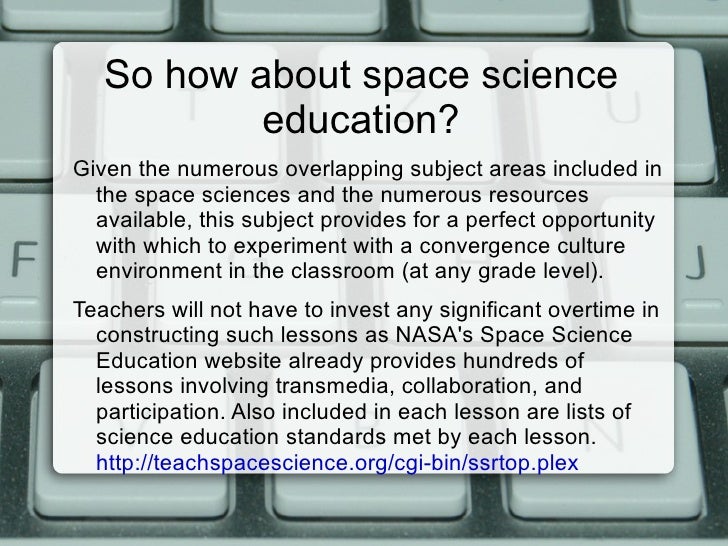 So how about space science education?

Given the numerous overlapping subject areas included in the space sciences and the numerous resources available, this subject provides for a perfect opportunity with which to experiment with a convergence culture environment in the classroom (at any grade level).

Teachers will not have to invest any significant overtime in constructing such lessons as NASA's Space Science Education website already provides hundreds of lessons involving transmedia, collaboration, and participation. Also included in each lesson are lists of science education standards met by each lesson. http://teachspacescience.org/cgi-bin/ssrtop.plex